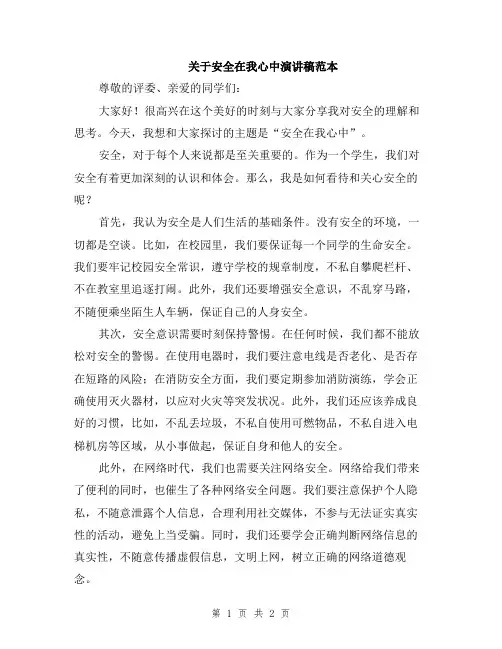 关于安全在我心中演讲稿范本

尊敬的评委、亲爱的同学们:

大家好！很高兴在这个美好的时刻与大家分享我对安全的理解和思考。今天，我想和大家探讨的主题是“安全在我心中”。

安全，对于每个人来说都是至关重要的。作为一个学生，我们对安全有着更加深刻的认识和体会。那么，我是如何看待和关心安全的呢？

首先，我认为安全是人们生活的基础条件。没有安全的环境，一切都是空谈。比如，在校园里，我们要保证每一个同学的生命安全。我们要牢记校园安全常识，遵守学校的规章制度，不私自攀爬栏杆、不在教室里追逐打闹。此外，我们还要增强安全意识，不乱穿马路，不随便乘坐陌生人车辆，保证自己的人身安全。

其次，安全意识需要时刻保持警惕。在任何时候，我们都不能放松对安全的警惕。在使用电器时，我们要注意电线是否老化、是否存在短路的风险；在消防安全方面，我们要定期参加消防演练，学会正确使用灭火器材，以应对火灾等突发状况。此外，我们还应该养成良好的习惯，比如，不乱丢垃圾，不私自使用可燃物品，不私自进入电梯机房等区域，从小事做起，保证自身和他人的安全。

此外，在网络时代，我们也需要关注网络安全。网络给我们带来了便利的同时，也催生了各种网络安全问题。我们要注意保护个人隐私，不随意泄露个人信息，合理利用社交媒体，不参与无法证实真实性的活动，避免上当受骗。同时，我们还要学会正确判断网络信息的真实性，不随意传播虚假信息，文明上网，树立正确的网络道德观念。

第 1 页 共 2 页